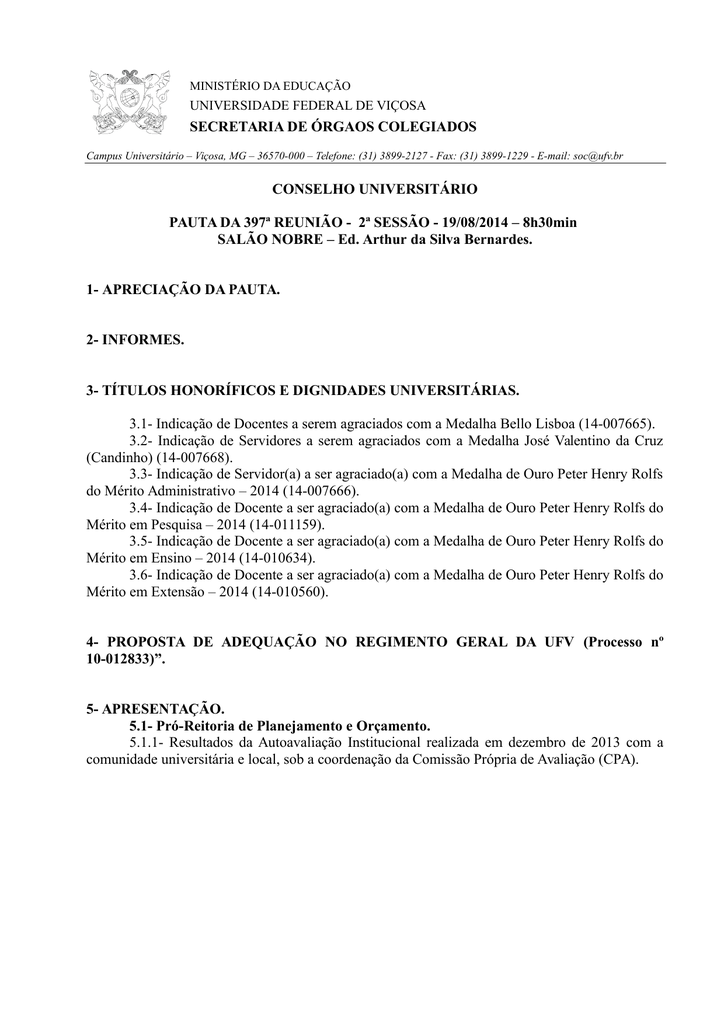 MINISTÉRIO DA EDUCAÇÃO
UNIVERSIDADE FEDERAL DE VIÇOSA
SECRETARIA DE ÓRGAOS COLEGIADOS

Campus Universitário – Viçosa, MG – 36570-000 – Telefone: (31) 3899-2127 - Fax: (31) 3899-1229 - E-mail: soc@ufv.br

CONSELHO UNIVERSITÁRIO

PAUTA DA 397ª REUNIÃO - 2ª SESSÃO - 19/08/2014 – 8h30min
SALÃO NOBRE – Ed. Arthur da Silva Bernardes.

1- APRECIAÇÃO DA PAUTA.

2- INFORMES.

3- TÍTULOS HONORÍFICOS E DIGNIDADES UNIVERSITÁRIAS.

3.1- Indicação de Docentes a serem agraciados com a Medalha Bello Lisboa (14-007665).

3.2- Indicação de Servidores a serem agraciados com a Medalha José Valentino da Cruz (Candinho) (14-007668).

3.3- Indicação de Servidor(a) a ser agraciado(a) com a Medalha de Ouro Peter Henry Rolfs do Mérito Administrativo – 2014 (14-007666).

3.4- Indicação de Docente a ser agraciado(a) com a Medalha de Ouro Peter Henry Rolfs do Mérito em Pesquisa – 2014 (14-011159).

3.5- Indicação de Docente a ser agraciado(a) com a Medalha de Ouro Peter Henry Rolfs do Mérito em Ensino – 2014 (14-010634).

3.6- Indicação de Docente a ser agraciado(a) com a Medalha de Ouro Peter Henry Rolfs do Mérito em Extensão – 2014 (14-010560).

4- PROPOSTA DE ADEQUAÇÃO NO REGIMENTO GERAL DA UFV (Processo nº 10-012833)".

5- APRESENTAÇÃO.
5.1- Pró-Reitoria de Planejamento e Orçamento.

5.1.1- Resultados da Autoavaliação Institucional realizada em dezembro de 2013 com a comunidade universitária e local, sob a coordenação da Comissão Própria de Avaliação (CPA).